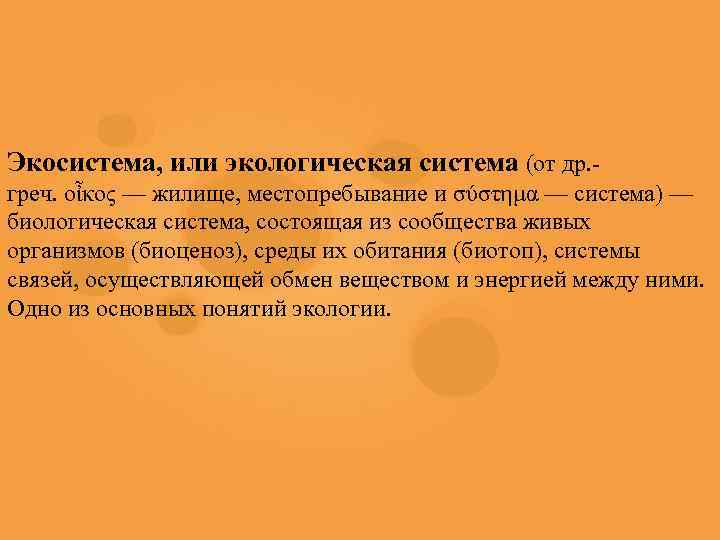 Экосистема, или экологическая система (от др.-греч. οἶκος — жилище, местопребывание и σύστημα — система) — биологическая система, состоящая из сообщества живых организмов (биоценоз), среды их обитания (биотоп), системы связей, осуществляющей обмен веществом и энергией между ними. Одно из основных понятий экологии.